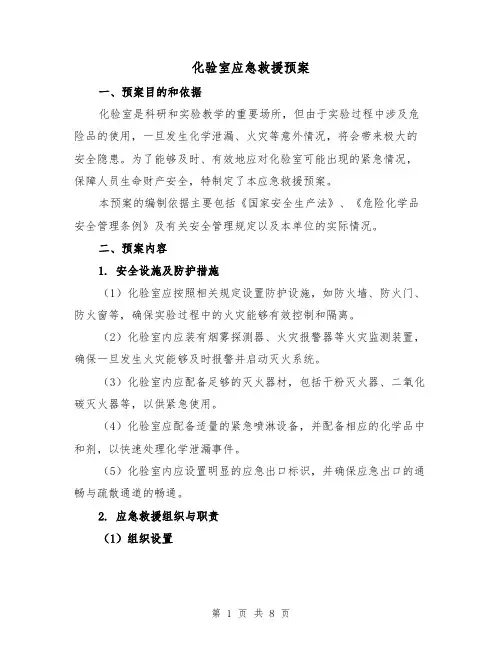 化验室应急救援预案

一、预案目的和依据

化验室是科研和实验教学的重要场所，但由于实验过程中涉及危险品的使用，一旦发生化学泄漏、火灾等意外情况，将会带来极大的安全隐患。为了能够及时、有效地应对化验室可能出现的紧急情况，保障人员生命财产安全，特制定了本应急救援预案。

本预案的编制依据主要包括《国家安全生产法》、《危险化学品安全管理条例》及有关安全管理规定以及本单位的实际情况。

二、预案内容

1. 安全设施及防护措施

（1）化验室应按照相关规定设置防护设施，如防火墙、防火门、防火窗等，确保实验过程中的火灾能够有效控制和隔离。

（2）化验室内应装有烟雾探测器、火灾报警器等火灾监测装置，确保一旦发生火灾能够及时报警并启动灭火系统。

（3）化验室内应配备足够的灭火器材，包括干粉灭火器、二氧化碳灭火器等，以供紧急使用。

（4）化验室应配备适量的紧急喷淋设备，并配备相应的化学品中和剂，以快速处理化学泄漏事件。

（5）化验室内应设置明显的应急出口标识，并确保应急出口的通畅与疏散通道的畅通。

2. 应急救援组织与职责

（1）组织设置

第 1 页 共 8 页